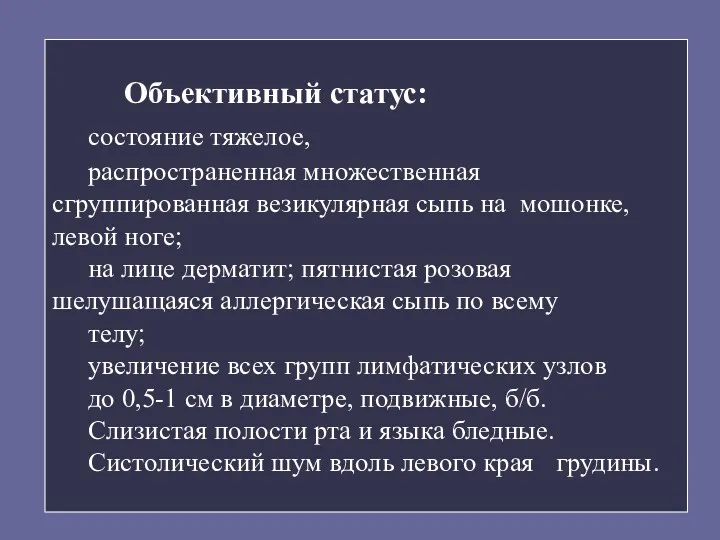 Объективный статус:

состояние тяжелое,

распространенная множественная сгруппированная везикулярная сыпь на мошонке, левой ноге;

на лице дерматит; пятнистая розовая шелушащаяся аллергическая сыпь по всему телу;

увеличение всех групп лимфатических узлов до 0,5-1 см в диаметре, подвижные, б/б.

Слизистая полости рта и языка бледные.

Систолический шум вдоль левого края грудины.